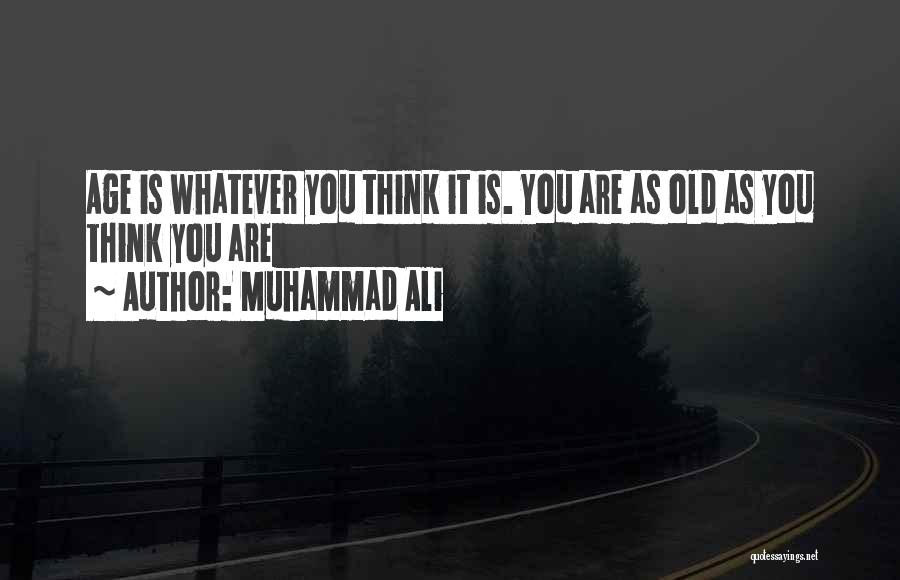 AGE IS WHATEVER YOU THINK IT IS. YOU ARE AS OLD AS YOU THINK YOU ARE

~ AUTHOR: MUHAMMAD ALI

quotessayings.net